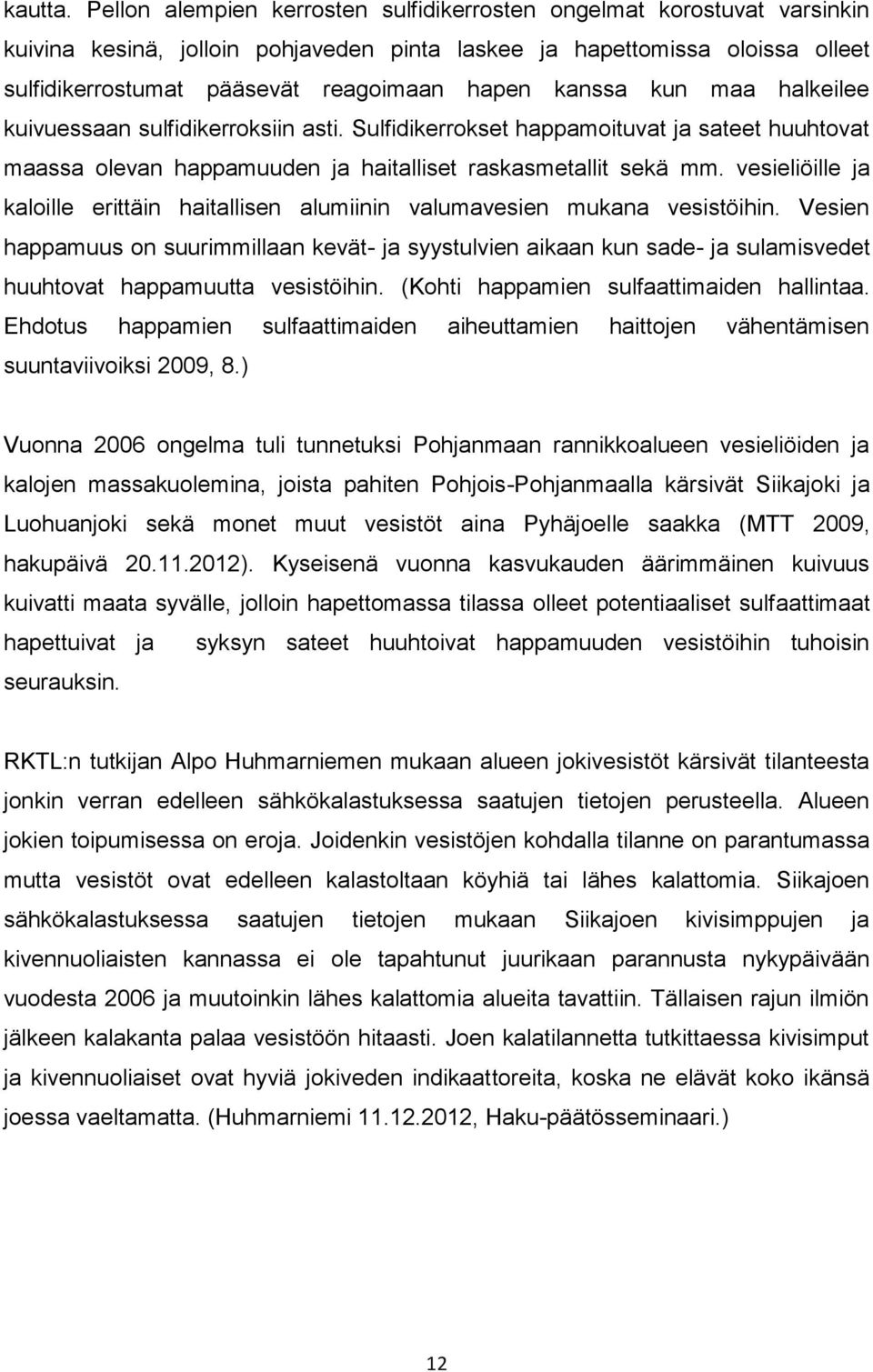 kautta. Pellon alempien kerrosten sulfidikerrosten ongelmat korostuvat varsinkin kuivina kesinä, jolloin pohjaveden pinta laskee ja hapettomissa oloissa olleet sulfidikerrostumat pääsevät reagoimaan hapen kanssa kun maa halkeilee kuivuessaan sulfidikerroksiin asti. Sulfidikerrokset happamoituvat ja sateet huuhtovat maassa olevan happamuuden ja haitalliset raskasmetallit sekä mm. vesieliöille ja kaloille erittäin haitallisen alumiinin valumavesien mukana vesistöihin. Vesien happamuus on suurimmillaan kevät- ja syystulvien aikaan kun sade- ja sulamisvedet huuhtovat happamuutta vesistöihin. (Kohti happamien sulfaattimaiden hallintaa. Ehdotus happamien sulfaattimaiden aiheuttamien haittojen vähentämisen suuntaviivoiksi 2009, 8.)

Vuonna 2006 ongelma tuli tunnetuksi Pohjanmaan rannikkoalueen vesieliöiden ja kalojen massakuolemina, joista pahiten Pohjois-Pohjanmaalla kärsivät Siikajoki ja Luohuanjoki sekä monet muut vesistöt aina Pyhäjoelle saakka (MTT 2009, hakupäivä 20.11.2012). Kyseisenä vuonna kasvukauden äärimmäinen kuivuus kuivatti maata syvälle, jolloin hapettomassa tilassa olleet potentiaaliset sulfaattimaat hapettuivat ja syksyn sateet huuhtoivat happamuuden vesistöihin tuhoisin seurauksin.

RKTL:n tutkijan Alpo Huhmarniemen mukaan alueen jokivesistöt kärsivät tilanteesta jonkin verran edelleen sähkökalastuksessa saatujen tietojen perusteella. Alueen jokien toipumisessa on eroja. Joidenkin vesistöjen kohdalla tilanne on parantumassa mutta vesistöt ovat edelleen kalastoltaan köyhiä tai lähes kalattomia. Siikajoen sähkökalastuksessa saatujen tietojen mukaan Siikajoen kivisimppujen ja kivennuoliaisten kannassa ei ole tapahtunut juurikaan parannusta nykypäivään vuodesta 2006 ja muutoinkin lähes kalattomia alueita tavattiin. Tällaisen rajun ilmiön jälkeen kalakanta palaa vesistöön hitaasti. Joen kalatilannetta tutkittaessa kivisimput ja kivennuoliaiset ovat hyviä jokiveden indikaattoreita, koska ne elävät koko ikänsä joessa vaeltamatta. (Huhmarniemi 11.12.2012, Haku-päätösseminaari.)

12